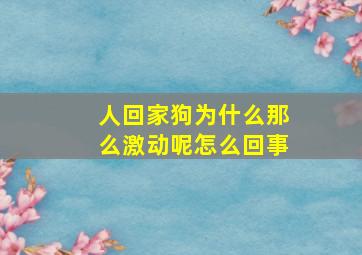 人回家狗为什么那么激动呢怎么回事